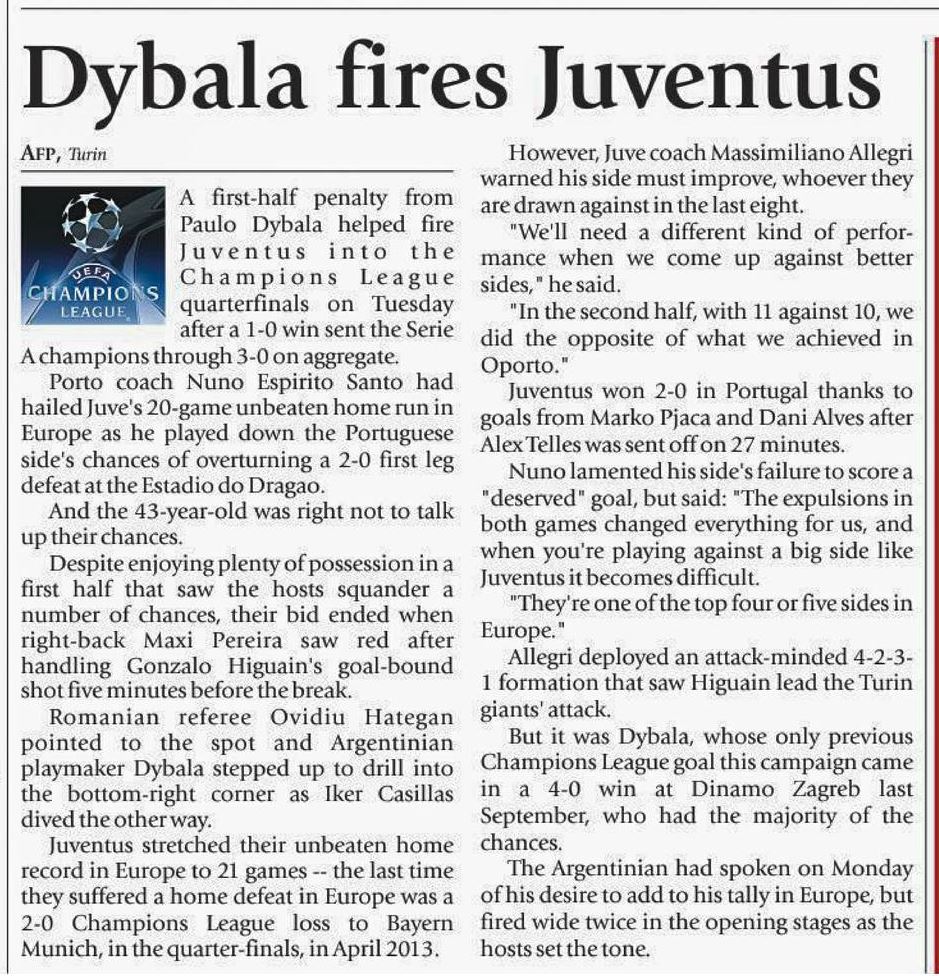 Dybala fires Juventus

AFP, Turin

UEFA CHAMPIONS LEAGUE

A first-half penalty from Paulo Dybala helped fire Juventus into the Champions League quarterfinals on Tuesday after a 1-0 win sent the Serie A champions through 3-0 on aggregate.

Porto coach Nuno Espirito Santo had hailed Juve's 20-game unbeaten home run in Europe as he played down the Portuguese side's chances of overturning a 2-0 first leg defeat at the Estadio do Dragao.

And the 43-year-old was right not to talk up their chances.

Despite enjoying plenty of possession in a first half that saw the hosts squander a number of chances, their bid ended when right-back Maxi Pereira saw red after handling Gonzalo Higuain's goal-bound shot five minutes before the break.

Romanian referee Ovidiu Hategan pointed to the spot and Argentinian playmaker Dybala stepped up to drill into the bottom-right corner as Iker Casillas dived the other way.

Juventus stretched their unbeaten home record in Europe to 21 games -- the last time they suffered a home defeat in Europe was a 2-0 Champions League loss to Bayern Munich, in the quarter-finals, in April 2013.

However, Juve coach Massimiliano Allegri warned his side must improve, whoever they are drawn against in the last eight.

"We'll need a different kind of performance when we come up against better sides," he said.

"In the second half, with 11 against 10, we did the opposite of what we achieved in Oporto."

Juventus won 2-0 in Portugal thanks to goals from Marko Pjaca and Dani Alves after Alex Telles was sent off on 27 minutes.

Nuno lamented his side's failure to score a "deserved" goal, but said: "The expulsions in both games changed everything for us, and when you're playing against a big side like Juventus it becomes difficult.

"They're one of the top four or five sides in Europe."

Allegri deployed an attack-minded 4-2-3-1 formation that saw Higuain lead the Turin giants' attack.

But it was Dybala, whose only previous Champions League goal this campaign came in a 4-0 win at Dinamo Zagreb last September, who had the majority of the chances.

The Argentinian had spoken on Monday of his desire to add to his tally in Europe, but fired wide twice in the opening stages as the hosts set the tone.